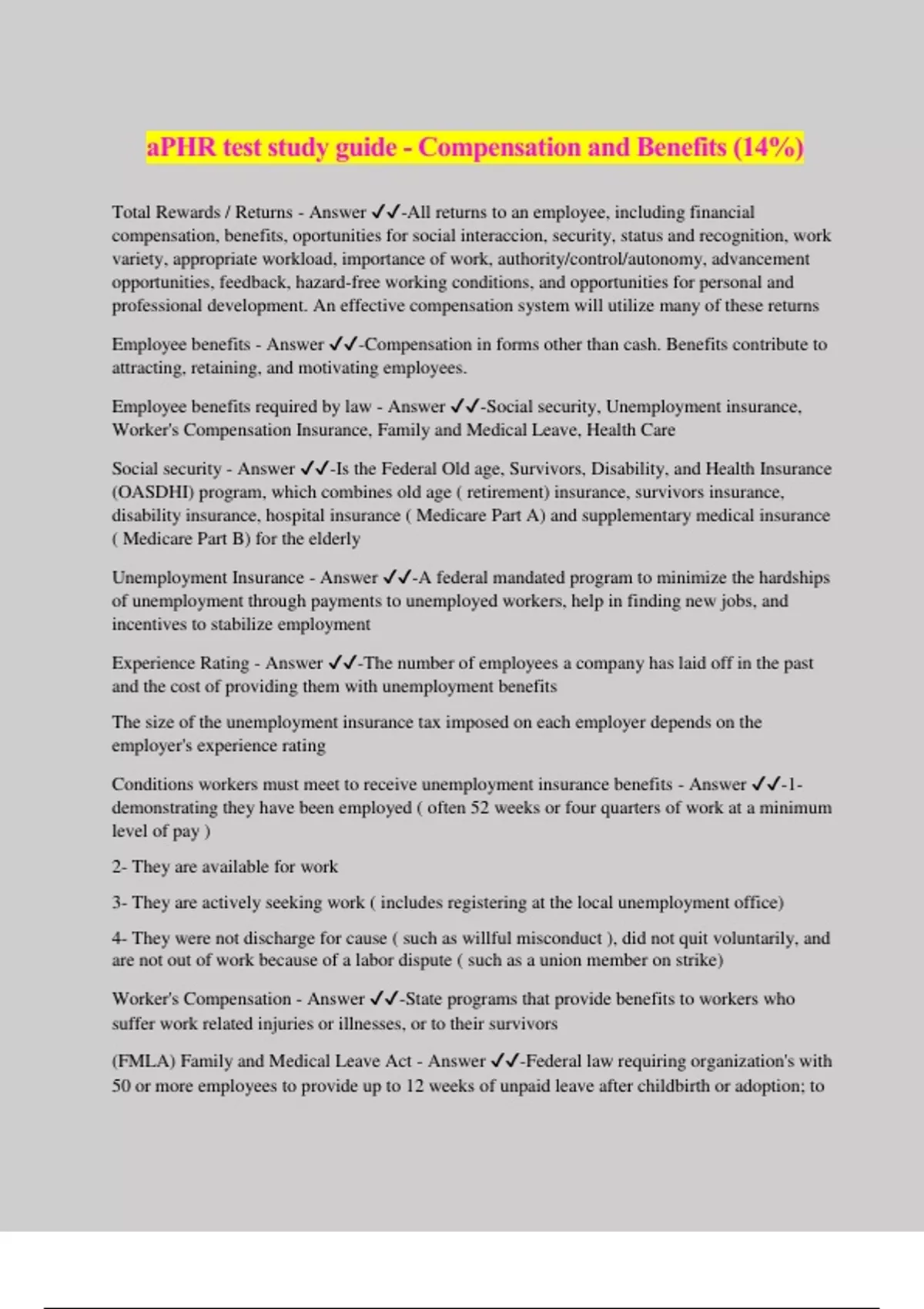 aPHR test study guide - Compensation and Benefits (14%)

Total Rewards / Returns - Answer ✓✓-All returns to an employee, including financial compensation, benefits, oportunities for social interaccion, security, status and recognition, work variety, appropriate workload, importance of work, authority/control/autonomy, advancement opportunities, feedback, hazard-free working conditions, and opportunities for personal and professional development. An effective compensation system will utilize many of these returns

Employee benefits - Answer ✓✓-Compensation in forms other than cash. Benefits contribute to attracting, retaining, and motivating employees.

Employee benefits required by law - Answer ✓✓-Social security, Unemployment insurance, Worker's Compensation Insurance, Family and Medical Leave, Health Care

Social security - Answer ✓✓-Is the Federal Old age, Survivors, Disability, and Health Insurance (OASDHI) program, which combines old age ( retirement) insurance, survivors insurance, disability insurance, hospital insurance ( Medicare Part A) and supplementary medical insurance ( Medicare Part B) for the elderly

Unemployment Insurance - Answer ✓✓-A federal mandated program to minimize the hardships of unemployment through payments to unemployed workers, help in finding new jobs, and incentives to stabilize employment

Experience Rating - Answer ✓✓-The number of employees a company has laid off in the past and the cost of providing them with unemployment benefits

The size of the unemployment insurance tax imposed on each employer depends on the employer's experience rating

Conditions workers must meet to receive unemployment insurance benefits - Answer ✓✓-1- demonstrating they have been employed ( often 52 weeks or four quarters of work at a minimum level of pay )

2- They are available for work

3- They are actively seeking work ( includes registering at the local unemployment office)

4- They were not discharge for cause ( such as willful misconduct ), did not quit voluntarily, and are not out of work because of a labor dispute ( such as a union member on strike)

Worker's Compensation - Answer ✓✓-State programs that provide benefits to workers who suffer work related injuries or illnesses, or to their survivors

(FMLA) Family and Medical Leave Act - Answer ✓✓-Federal law requiring organization's with 50 or more employees to provide up to 12 weeks of unpaid leave after childbirth or adoption; to